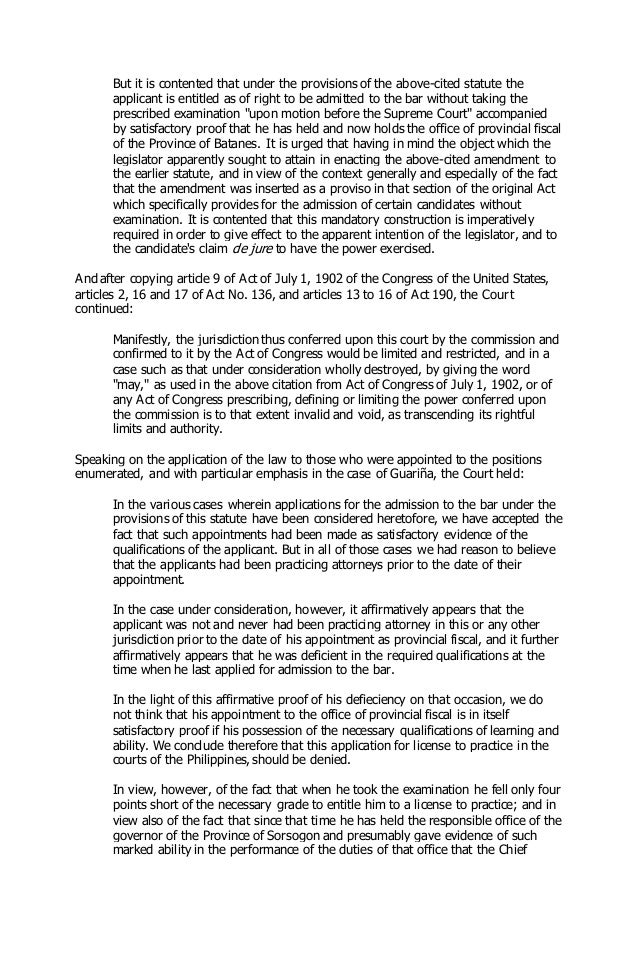 But it is contented that under the provisions of the above-cited statute the applicant is entitled as of right to be admitted to the bar without taking the prescribed examination "upon motion before the Supreme Court" accompanied by satisfactory proof that he has held and now holds the office of provincial fiscal of the Province of Batanes. It is urged that having in mind the object which the legislator apparently sought to attain in enacting the above-cited amendment to the earlier statute, and in view of the context generally and especially of the fact that the amendment was inserted as a proviso in that section of the original Act which specifically provides for the admission of certain candidates without examination. It is contented that this mandatory construction is imperatively required in order to give effect to the apparent intention of the legislator, and to the candidate's claim de jure to have the power exercised.

And after copying article 9 of Act of July 1, 1902 of the Congress of the United States, articles 2, 16 and 17 of Act No. 136, and articles 13 to 16 of Act 190, the Court continued:

Manifestly, the jurisdiction thus conferred upon this court by the commission and confirmed to it by the Act of Congress would be limited and restricted, and in a case such as that under consideration wholly destroyed, by giving the word "may," as used in the above citation from Act of Congress of July 1, 1902, or of any Act of Congress prescribing, defining or limiting the power conferred upon the commission is to that extent invalid and void, as transcending its rightful limits and authority.

Speaking on the application of the law to those who were appointed to the positions enumerated, and with particular emphasis in the case of Guariña, the Court held:

In the various cases wherein applications for the admission to the bar under the provisions of this statute have been considered heretofore, we have accepted the fact that such appointments had been made as satisfactory evidence of the qualifications of the applicant. But in all of those cases we had reason to believe that the applicants had been practicing attorneys prior to the date of their appointment.

In the case under consideration, however, it affirmatively appears that the applicant was not and never had been practicing attorney in this or any other jurisdiction prior to the date of his appointment as provincial fiscal, and it further affirmatively appears that he was deficient in the required qualifications at the time when he last applied for admission to the bar.

In the light of this affirmative proof of his defieciency on that occasion, we do not think that his appointment to the office of provincial fiscal is in itself satisfactory proof if his possession of the necessary qualifications of learning and ability. We conclude therefore that this application for license to practice in the courts of the Philippines, should be denied.

In view, however, of the fact that when he took the examination he fell only four points short of the necessary grade to entitle him to a license to practice; and in view also of the fact that since that time he has held the responsible office of the governor of the Province of Sorsogon and presumably gave evidence of such marked ability in the performance of the duties of that office that the Chief